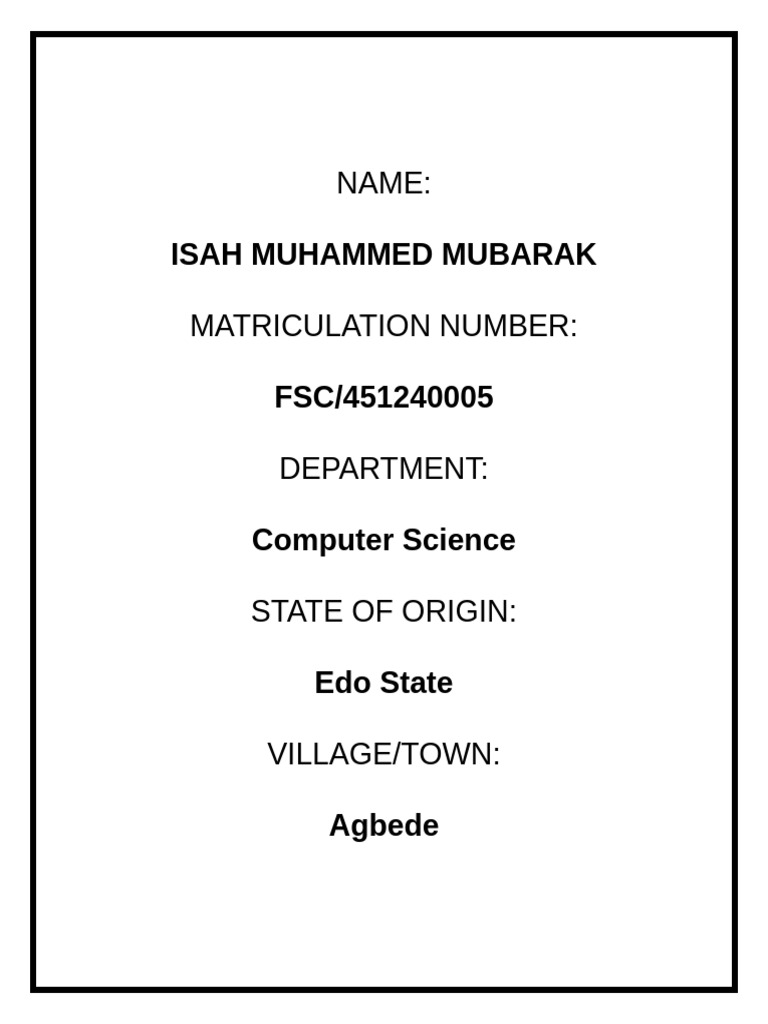 NAME:

ISAH MUHAMMED MUBARAK

MATRICULATION NUMBER:

FSC/451240005

DEPARTMENT:

Computer Science

STATE OF ORIGIN:

Edo State

VILLAGE/TOWN:

Agbede